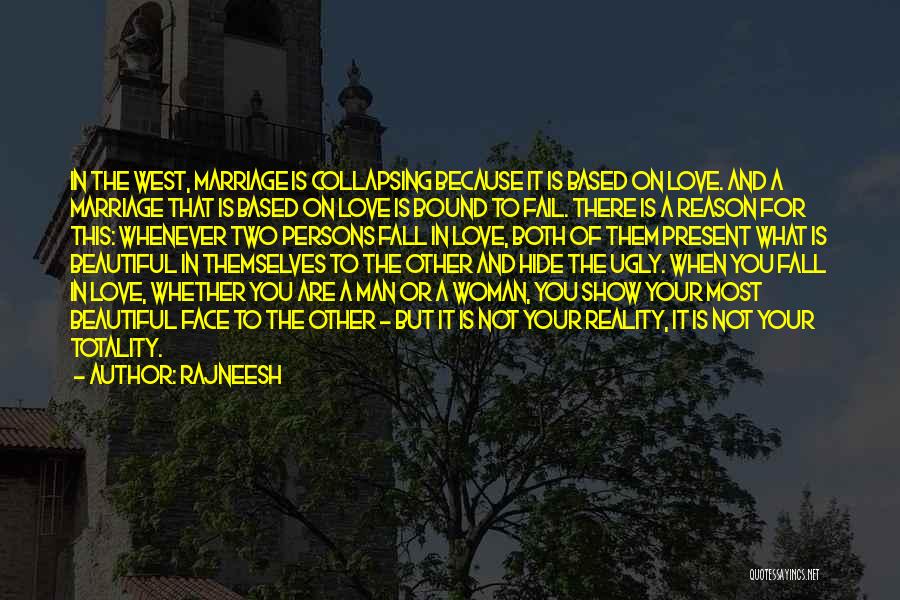 IN THE WEST, MARRIAGE IS COLLAPSING BECAUSE IT IS BASED ON LOVE. AND A MARRIAGE THAT IS BASED ON LOVE IS BOUND TO FAIL. THERE IS A REASON FOR THIS: WHENEVER TWO PERSONS FALL IN LOVE, BOTH OF THEM PRESENT WHAT IS BEAUTIFUL IN THEMSELVES TO THE OTHER AND HIDE THE UGLY. WHEN YOU FALL IN LOVE, WHETHER YOU ARE A MAN OR A WOMAN, YOU SHOW YOUR MOST BEAUTIFUL FACE TO THE OTHER - BUT IT IS NOT YOUR REALITY, IT IS NOT YOUR TOTALITY.

- AUTHOR: RAJNEESH

QUOTESSAYINGS.NET